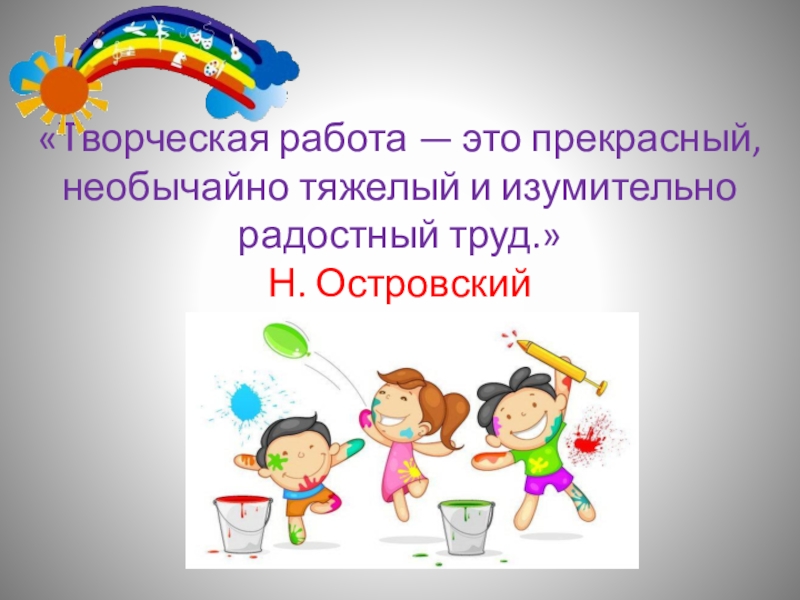 «Творческая работа — это прекрасный, необычайно тяжелый и изумительно радостный труд.»
Н. Островский